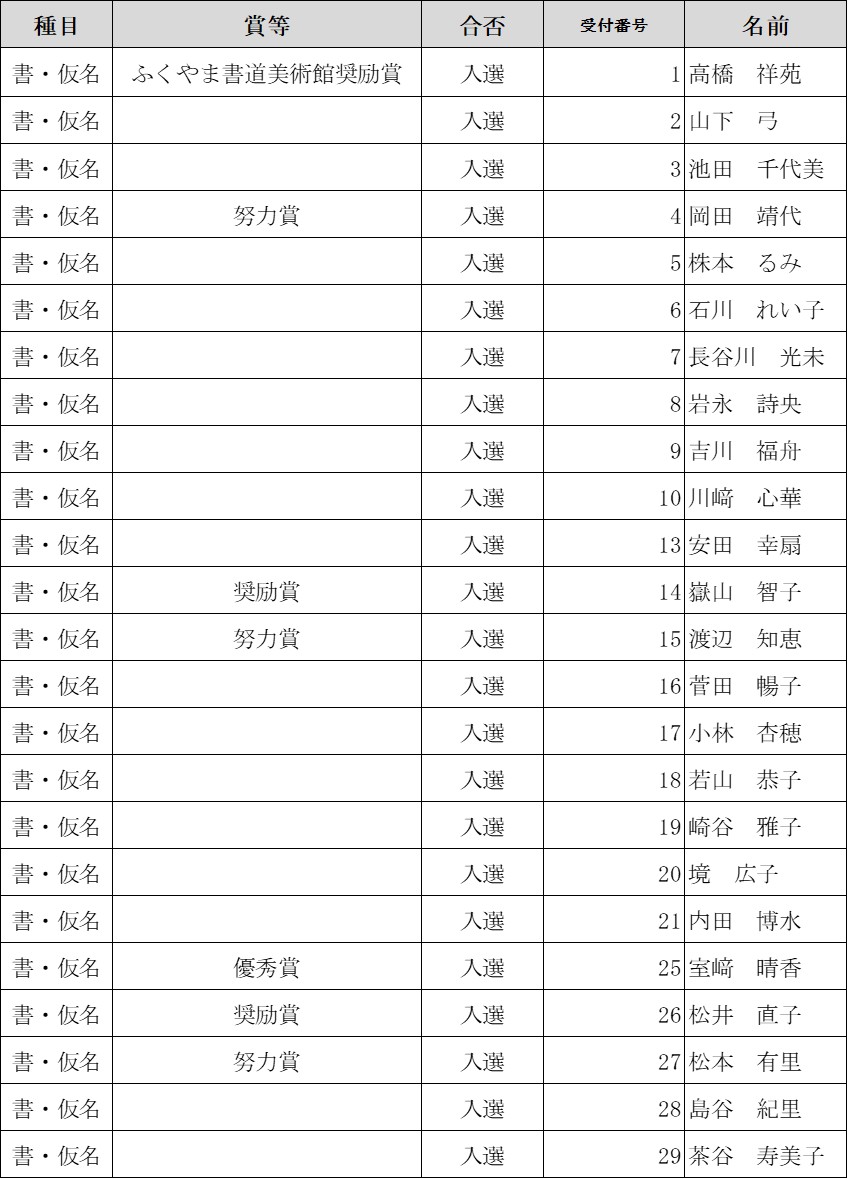 | 種目 | 賞等 | 合否 | 受付番号 | 名前 |
|---|---|---|---|---|
| 書・仮名 | ふくやま書道美術館奨励賞 | 入選 | 1 | 高橋　祥苑 |
| 書・仮名 | | 入選 | 2 | 山下　弓 |
| 書・仮名 | | 入選 | 3 | 池田　千代美 |
| 書・仮名 | 努力賞 | 入選 | 4 | 岡田　靖代 |
| 書・仮名 | | 入選 | 5 | 株本　るみ |
| 書・仮名 | | 入選 | 6 | 石川　れい子 |
| 書・仮名 | | 入選 | 7 | 長谷川　光未 |
| 書・仮名 | | 入選 | 8 | 岩永　詩央 |
| 書・仮名 | | 入選 | 9 | 吉川　福舟 |
| 書・仮名 | | 入選 | 10 | 川﨑　心華 |
| 書・仮名 | | 入選 | 13 | 安田　幸扇 |
| 書・仮名 | 奨励賞 | 入選 | 14 | 嶽山　智子 |
| 書・仮名 | 努力賞 | 入選 | 15 | 渡辺　知恵 |
| 書・仮名 | | 入選 | 16 | 菅田　暢子 |
| 書・仮名 | | 入選 | 17 | 小林　杏穂 |
| 書・仮名 | | 入選 | 18 | 若山　恭子 |
| 書・仮名 | | 入選 | 19 | 崎谷　雅子 |
| 書・仮名 | | 入選 | 20 | 境　広子 |
| 書・仮名 | | 入選 | 21 | 内田　博水 |
| 書・仮名 | 優秀賞 | 入選 | 25 | 室﨑　晴香 |
| 書・仮名 | 奨励賞 | 入選 | 26 | 松井　直子 |
| 書・仮名 | 努力賞 | 入選 | 27 | 松本　有里 |
| 書・仮名 | | 入選 | 28 | 島谷　紀里 |
| 書・仮名 | | 入選 | 29 | 茶谷　寿美子 |